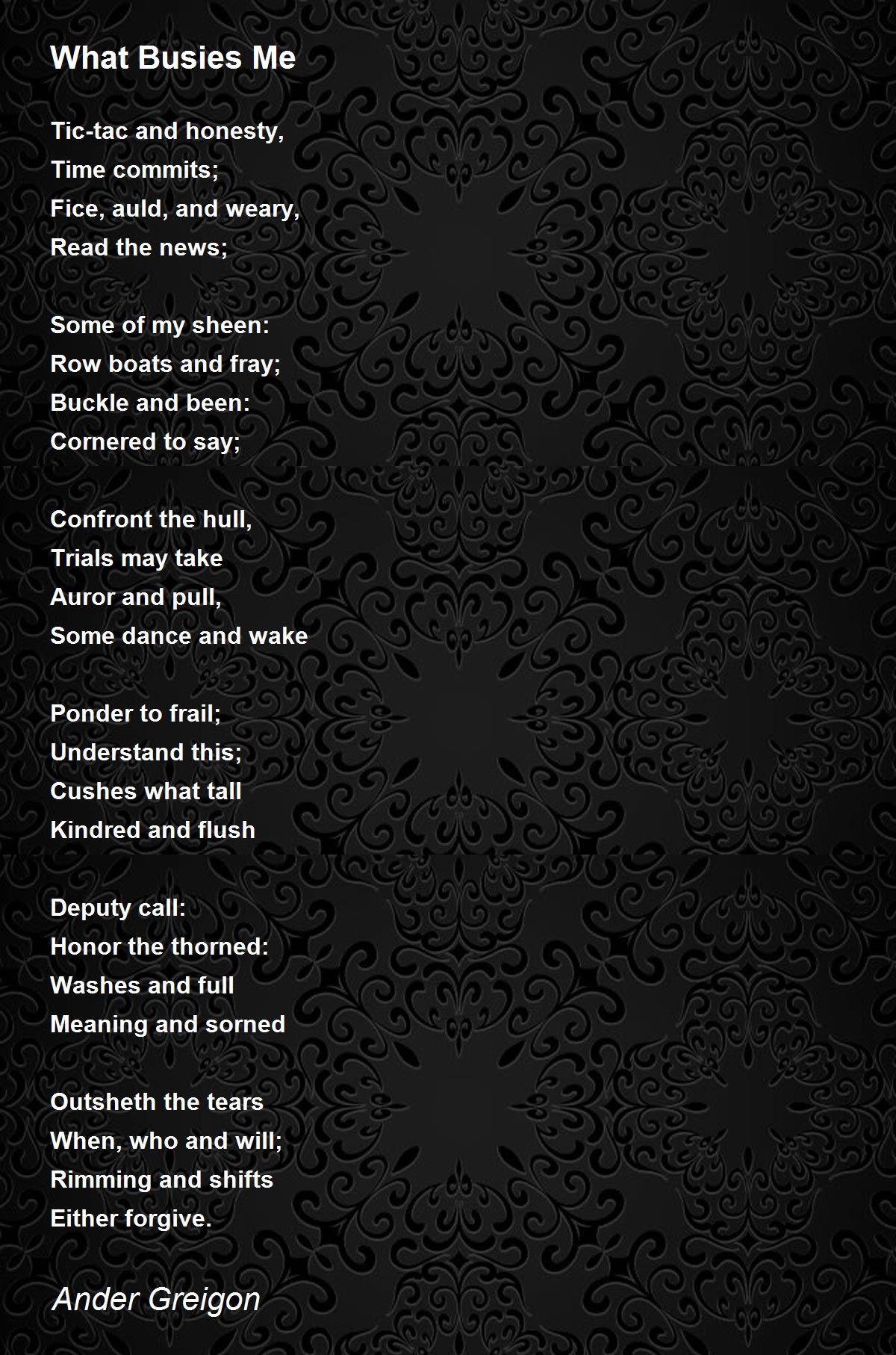 What Busies Me

Tic-tac and honesty,
Time commits;
Fice, auld, and weary,
Read the news;

Some of my sheen:
Row boats and fray;
Buckle and been:
Cornered to say;

Confront the hull,
Trials may take
Auror and pull,
Some dance and wake

Ponder to frail;
Understand this;
Cushes what tall
Kindred and flush

Deputy call:
Honor the thorned:
Washes and full
Meaning and sorned

Outsheth the tears
When, who and will;
Rimming and shifts
Either forgive.

Ander Greigon